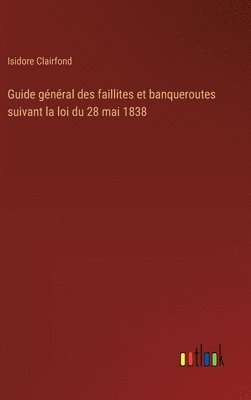 Isidore Clairfond

Guide général des faillites et banqueroutes suivant la loi du 28 mai 1838

outlook